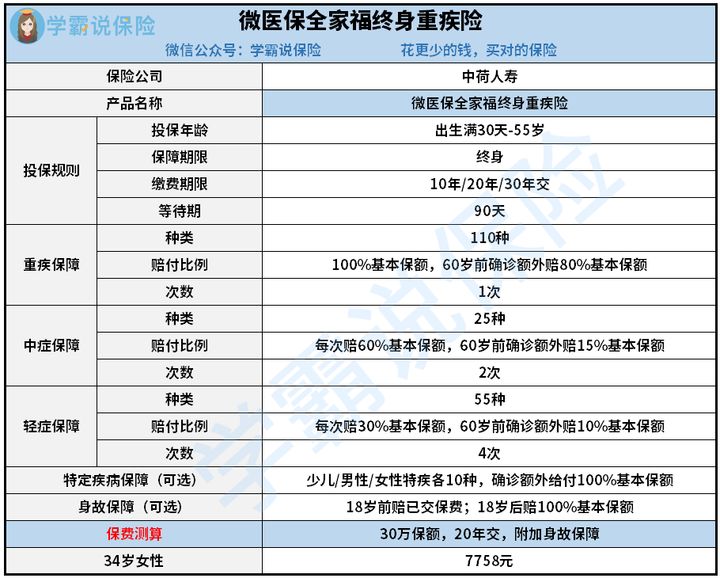 学霸说保险

微医保全家福终身重疾险

微信公众号：学霸说保险　　花更少的钱，买对的保险

| 保险公司 | | 中荷人寿 |
|---|---|---|
| 产品名称 | | 微医保全家福终身重疾险 |
| 投保规则 | 投保年龄 | 出生满30天-55岁 |
| | 保障期限 | 终身 |
| | 缴费期限 | 10年/20年/30年交 |
| | 等待期 | 90天 |
| 重疾保障 | 种类 | 110种 |
| | 赔付比例 | 100%基本保额，60岁前确诊额外赔80%基本保额 |
| | 次数 | 1次 |
| 中症保障 | 种类 | 25种 |
| | 赔付比例 | 每次赔60%基本保额，60岁前确诊额外赔15%基本保额 |
| | 次数 | 2次 |
| 轻症保障 | 种类 | 55种 |
| | 赔付比例 | 每次赔30%基本保额，60岁前确诊额外赔10%基本保额 |
| | 次数 | 4次 |
| 特定疾病保障（可选） | | 少儿/男性/女性特疾各10种，确诊额外给付100%基本保额 |
| 身故保障（可选） | | 18岁前赔已交保费；18岁后赔100%基本保额 |
| 保费测算 | | 30万保额，20年交，附加身故保障 |
| 34岁女性 | | 7758元 |

学霸说保险